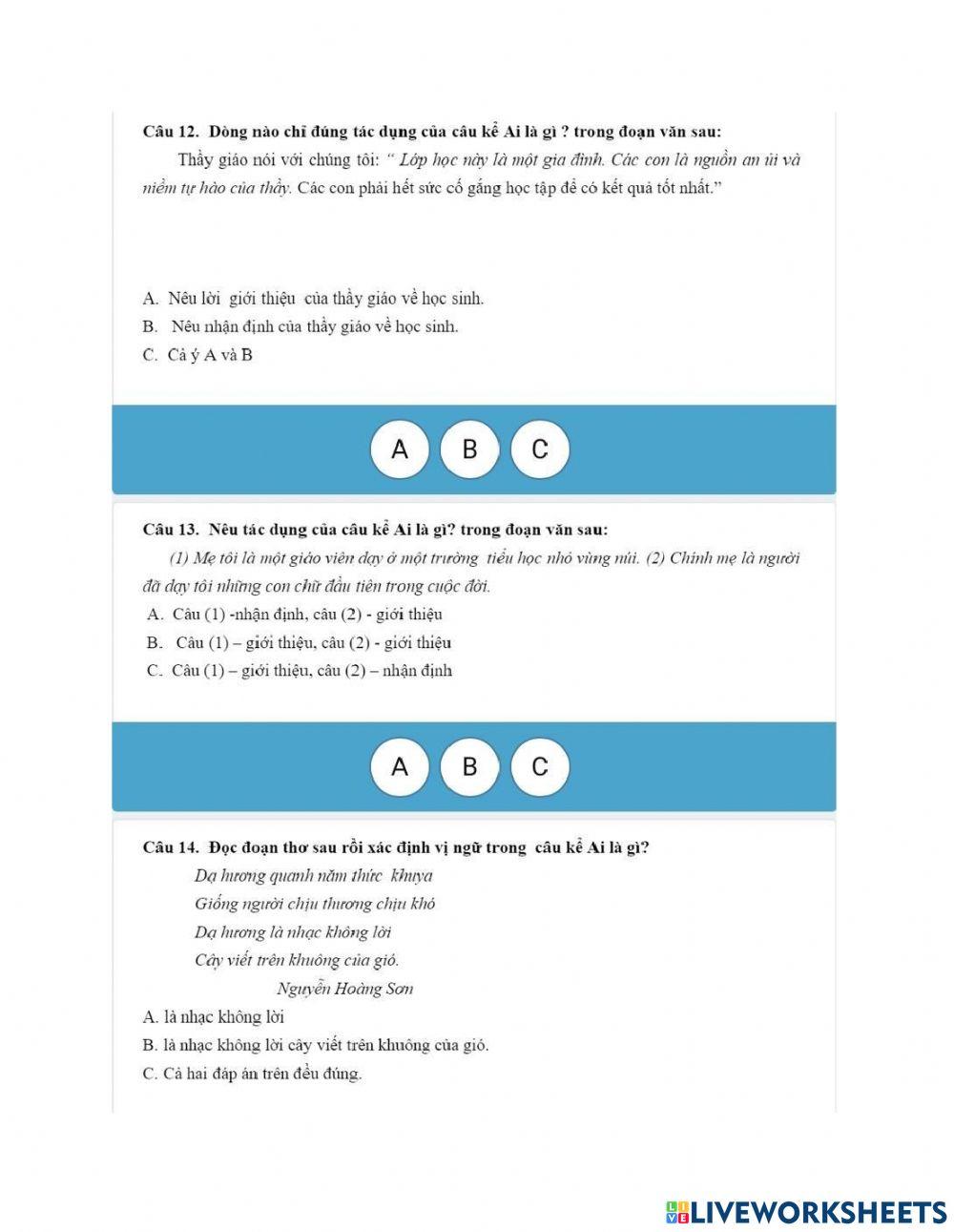 Câu 12. Dòng nào chỉ đúng tác dụng của câu kể Ai là gì ? trong đoạn văn sau:

Thầy giáo nói với chúng tôi: " Lớp học này là một gia đình. Các con là nguồn an ủi và niềm tự hào của thầy. Các con phải hết sức cố gắng học tập để có kết quả tốt nhất."

A. Nêu lời giới thiệu của thầy giáo về học sinh.

B. Nêu nhận định của thầy giáo về học sinh.

C. Cả ý A và B

A B C

Câu 13. Nêu tác dụng của câu kể Ai là gì? trong đoạn văn sau:

(1) Mẹ tôi là một giáo viên dạy ở một trường tiểu học nhỏ vùng núi. (2) Chính mẹ là người đã dạy tôi những con chữ đầu tiên trong cuộc đời.

A. Câu (1) -nhận định, câu (2) - giới thiệu

B. Câu (1) – giới thiệu, câu (2) - giới thiệu

C. Câu (1) – giới thiệu, câu (2) – nhận định

A B C

Câu 14. Đọc đoạn thơ sau rồi xác định vị ngữ trong câu kể Ai là gì?

Dạ hương quanh năm thức khuya
Giống người chịu thương chịu khó
Dạ hương là nhạc không lời
Cây viết trên khuông của gió.
Nguyễn Hoàng Sơn

A. là nhạc không lời

B. là nhạc không lời cây viết trên khuông của gió.

C. Cả hai đáp án trên đều đúng.

LIVEWORKSHEETS